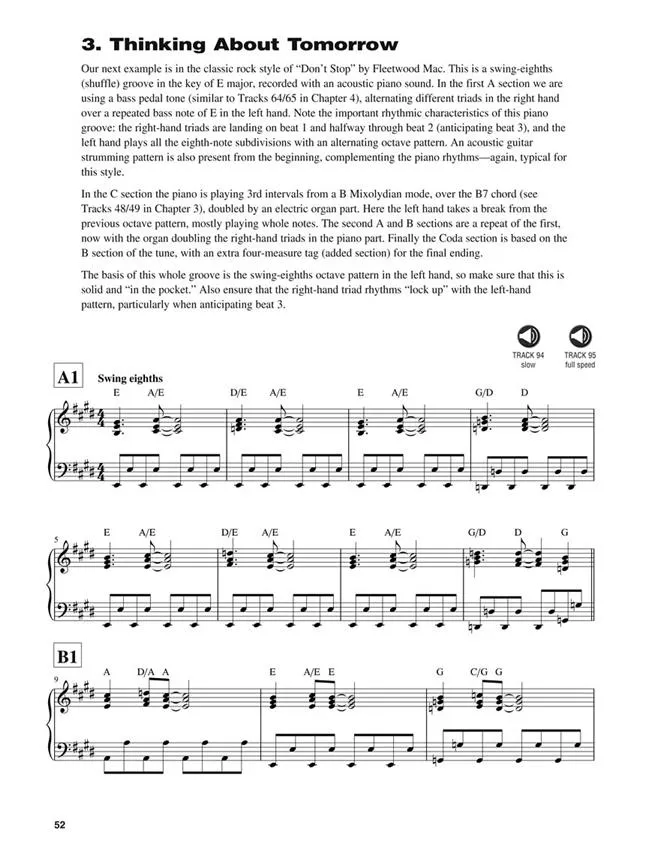 3. Thinking About Tomorrow

Our next example is in the classic rock style of "Don't Stop" by Fleetwood Mac. This is a swing-eighths (shuffle) groove in the key of E major, recorded with an acoustic piano sound. In the first A section we are using a bass pedal tone (similar to Tracks 64/65 in Chapter 4), alternating different triads in the right hand over a repeated bass note of E in the left hand. Note the important rhythmic characteristics of this piano groove: the right-hand triads are landing on beat 1 and halfway through beat 2 (anticipating beat 3), and the left hand plays all the eighth-note subdivisions with an alternating octave pattern. An acoustic guitar strumming pattern is also present from the beginning, complementing the piano rhythms—again, typical for this style.

In the C section the piano is playing 3rd intervals from a B Mixolydian mode, over the B7 chord (see Tracks 48/49 in Chapter 3), doubled by an electric organ part. Here the left hand takes a break from the previous octave pattern, mostly playing whole notes. The second A and B sections are a repeat of the first, now with the organ doubling the right-hand triads in the piano part. Finally the Coda section is based on the B section of the tune, with an extra four-measure tag (added section) for the final ending.

The basis of this whole groove is the swing-eighths octave pattern in the left hand, so make sure that this is solid and "in the pocket." Also ensure that the right-hand triad rhythms "lock up" with the left-hand pattern, particularly when anticipating beat 3.

TRACK 94 slow
TRACK 95 full speed

A1
Swing eighths
E A/E D/E A/E E A/E G/D D

5
E A/E D/E A/E E A/E G/D D G

B1
9
A D/A A E A/E E G C/G G

52